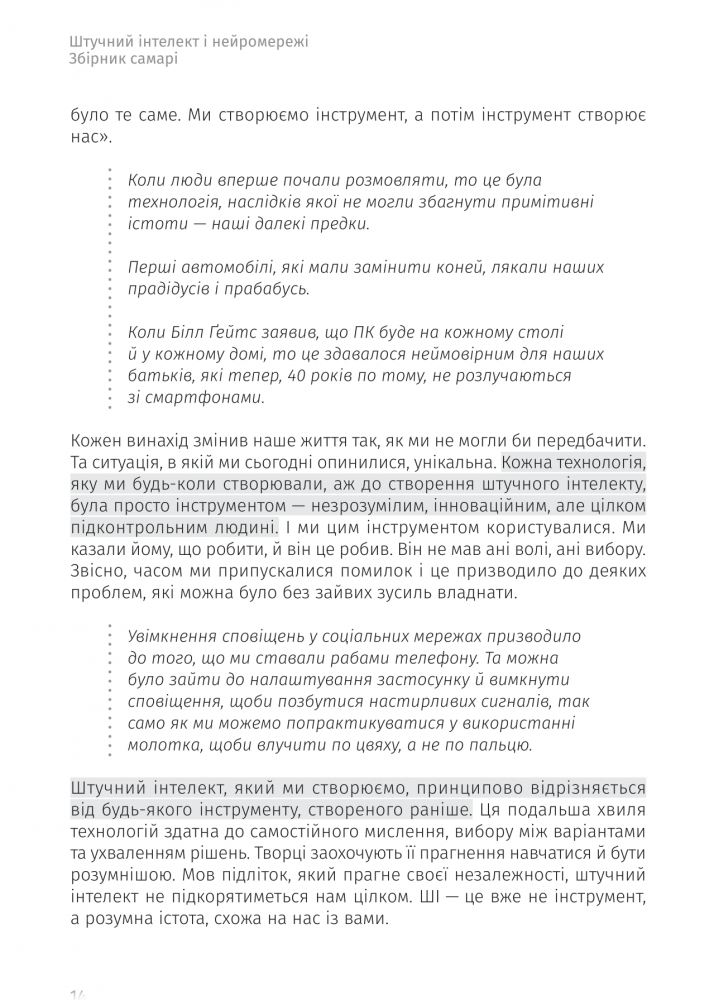 Штучний інтелект і нейромережі
Збірник самарі

було те саме. Ми створюємо інструмент, а потім інструмент створює нас».

Коли люди вперше почали розмовляти, то це була технологія, наслідків якої не могли збагнути примітивні істоти — наші далекі предки.

Перші автомобілі, які мали замінити коней, лякали наших прадідусів і прабабусь.

Коли Білл Ґейтс заявив, що ПК буде на кожному столі й у кожному домі, то це здавалося неймовірним для наших батьків, які тепер, 40 років по тому, не розлучаються зі смартфонами.

Кожен винахід змінив наше життя так, як ми не могли би передбачити. Та ситуація, в якій ми сьогодні опинилися, унікальна. Кожна технологія, яку ми будь-коли створювали, аж до створення штучного інтелекту, була просто інструментом — незрозумілим, інноваційним, але цілком підконтрольним людині. І ми цим інструментом користувалися. Ми казали йому, що робити, й він це робив. Він не мав ані волі, ані вибору. Звісно, часом ми припускалися помилок і це призводило до деяких проблем, які можна було без зайвих зусиль владнати.

Увімкнення сповіщень у соціальних мережах призводило до того, що ми ставали рабами телефону. Та можна було зайти до налаштування застосунку й вимкнути сповіщення, щоби позбутися настирливих сигналів, так само як ми можемо попрактикуватися у використанні молотка, щоби влучити по цвяху, а не по пальцю.

Штучний інтелект, який ми створюємо, принципово відрізняється від будь-якого інструменту, створеного раніше. Ця подальша хвиля технологій здатна до самостійного мислення, вибору між варіантами та ухваленням рішень. Творці заохочують її прагнення навчатися й бути розумнішою. Мов підліток, який прагне своєї незалежності, штучний інтелект не підкорятиметься нам цілком. ШІ — це вже не інструмент, а розумна істота, схожа на нас із вами.

14